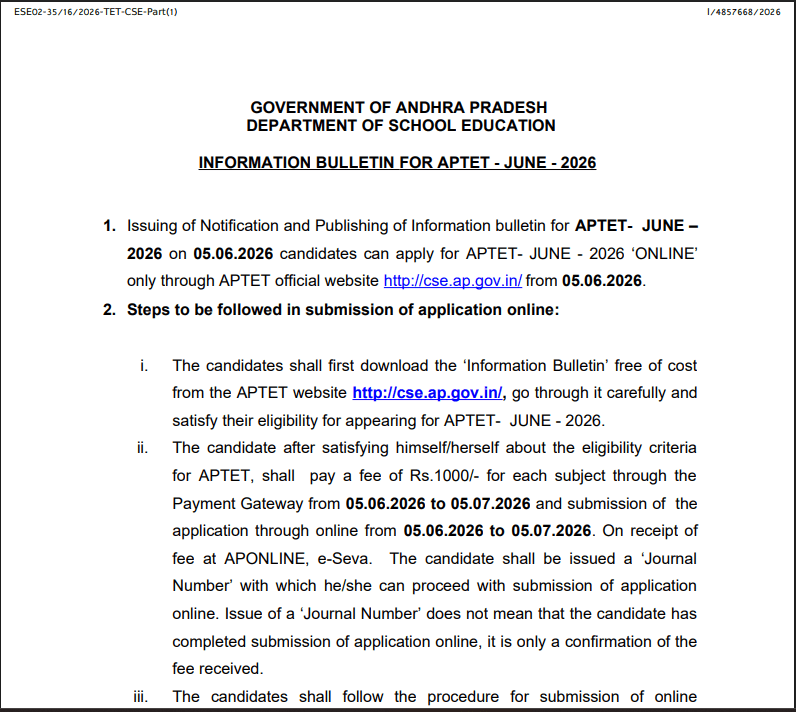 ESE02-35/16/2026-TET-CSE-Part(1)

I/4857668/2026

GOVERNMENT OF ANDHRA PRADESH
DEPARTMENT OF SCHOOL EDUCATION

INFORMATION BULLETIN FOR APTET - JUNE - 2026

1. Issuing of Notification and Publishing of Information bulletin for APTET- JUNE – 2026 on 05.06.2026 candidates can apply for APTET- JUNE - 2026 'ONLINE' only through APTET official website http://cse.ap.gov.in/ from 05.06.2026.

2. Steps to be followed in submission of application online:

i. The candidates shall first download the 'Information Bulletin' free of cost from the APTET website http://cse.ap.gov.in/, go through it carefully and satisfy their eligibility for appearing for APTET- JUNE - 2026.

ii. The candidate after satisfying himself/herself about the eligibility criteria for APTET, shall pay a fee of Rs.1000/- for each subject through the Payment Gateway from 05.06.2026 to 05.07.2026 and submission of the application through online from 05.06.2026 to 05.07.2026. On receipt of fee at APONLINE, e-Seva. The candidate shall be issued a 'Journal Number' with which he/she can proceed with submission of application online. Issue of a 'Journal Number' does not mean that the candidate has completed submission of application online, it is only a confirmation of the fee received.

iii. The candidates shall follow the procedure for submission of online